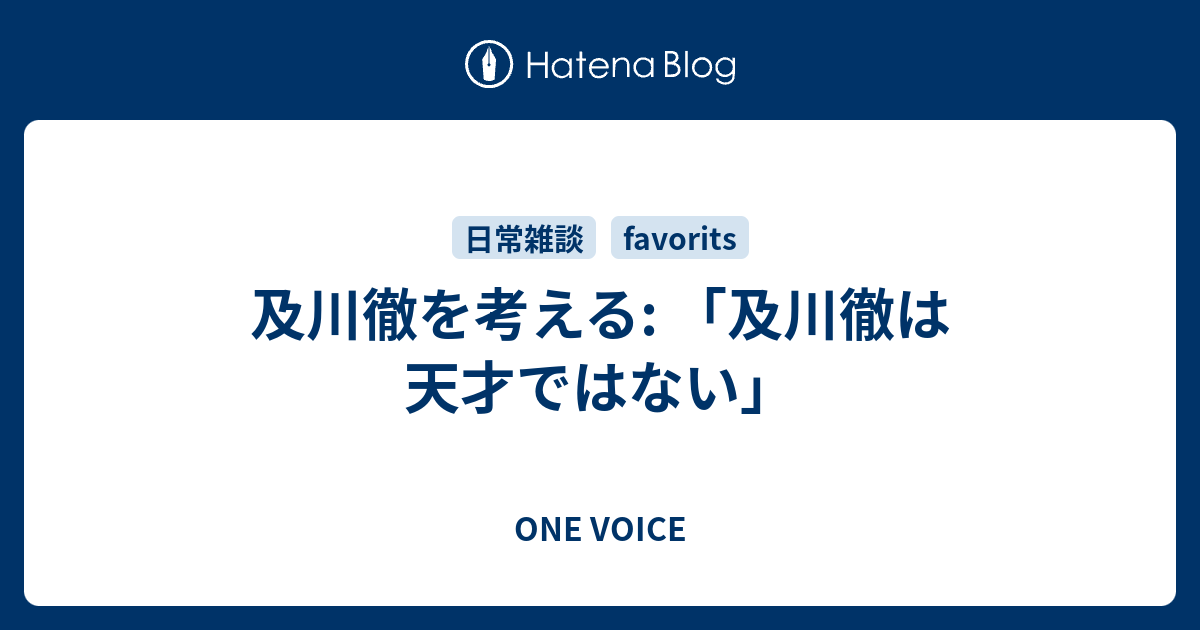 Hatena Blog

日常雑談 favorits

及川徹を考える: 「及川徹は天才ではない」

ONE VOICE